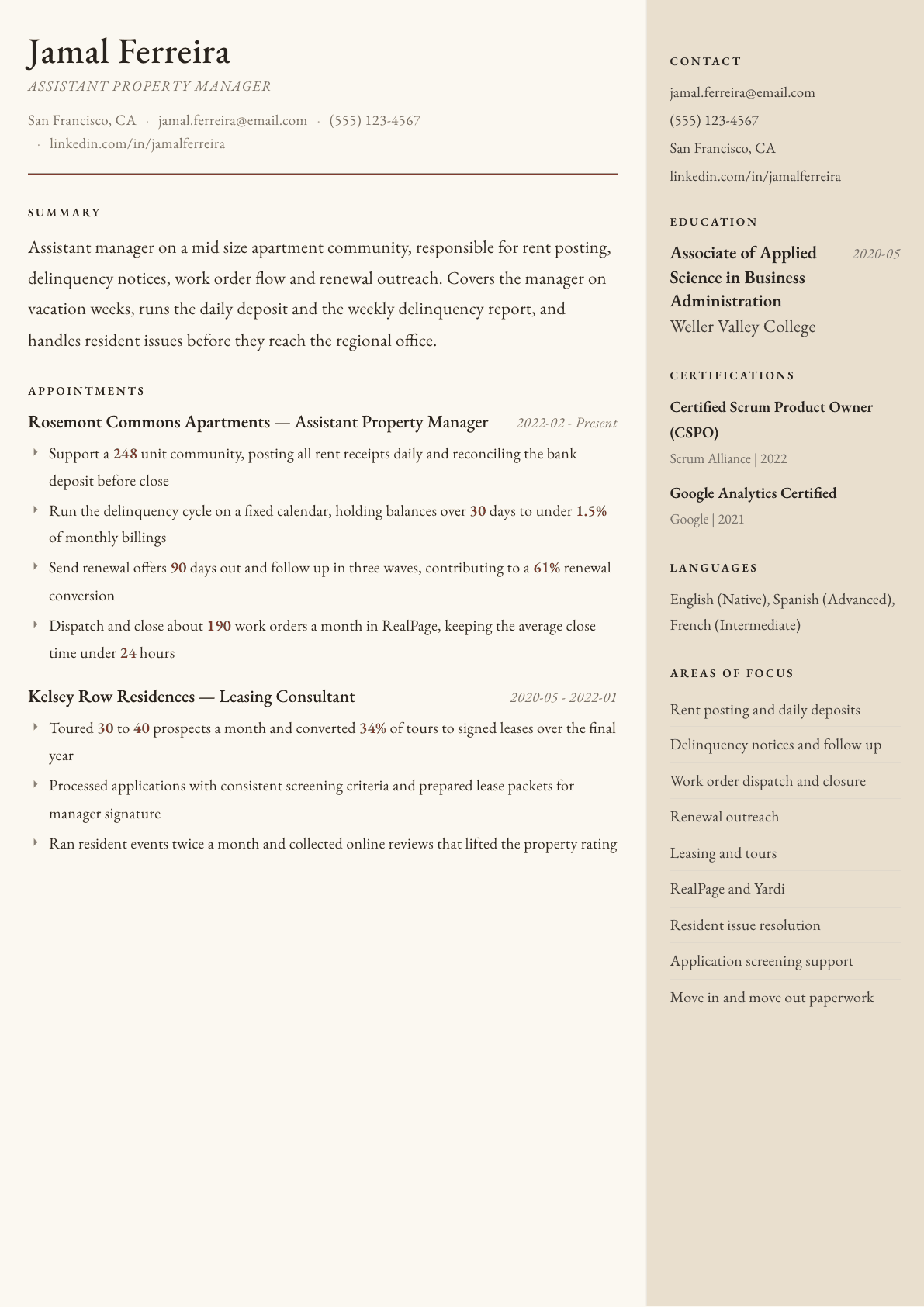 Jamal Ferreira
ASSISTANT PROPERTY MANAGER

San Francisco, CA · jamal.ferreira@email.com · (555) 123-4567 · linkedin.com/in/jamalferreira

SUMMARY

Assistant manager on a mid size apartment community, responsible for rent posting, delinquency notices, work order flow and renewal outreach. Covers the manager on vacation weeks, runs the daily deposit and the weekly delinquency report, and handles resident issues before they reach the regional office.

APPOINTMENTS

Rosemont Commons Apartments — Assistant Property Manager 2022-02 - Present

‣ Support a 248 unit community, posting all rent receipts daily and reconciling the bank deposit before close
‣ Run the delinquency cycle on a fixed calendar, holding balances over 30 days to under 1.5% of monthly billings
‣ Send renewal offers 90 days out and follow up in three waves, contributing to a 61% renewal conversion
‣ Dispatch and close about 190 work orders a month in RealPage, keeping the average close time under 24 hours

Kelsey Row Residences — Leasing Consultant 2020-05 - 2022-01

‣ Toured 30 to 40 prospects a month and converted 34% of tours to signed leases over the final year
‣ Processed applications with consistent screening criteria and prepared lease packets for manager signature
‣ Ran resident events twice a month and collected online reviews that lifted the property rating

CONTACT

jamal.ferreira@email.com
(555) 123-4567
San Francisco, CA
linkedin.com/in/jamalferreira

EDUCATION

Associate of Applied Science in Business Administration 2020-05
Weller Valley College

CERTIFICATIONS

Certified Scrum Product Owner (CSPO)
Scrum Alliance | 2022

Google Analytics Certified
Google | 2021

LANGUAGES

English (Native), Spanish (Advanced), French (Intermediate)

AREAS OF FOCUS

Rent posting and daily deposits
Delinquency notices and follow up
Work order dispatch and closure
Renewal outreach
Leasing and tours
RealPage and Yardi
Resident issue resolution
Application screening support
Move in and move out paperwork